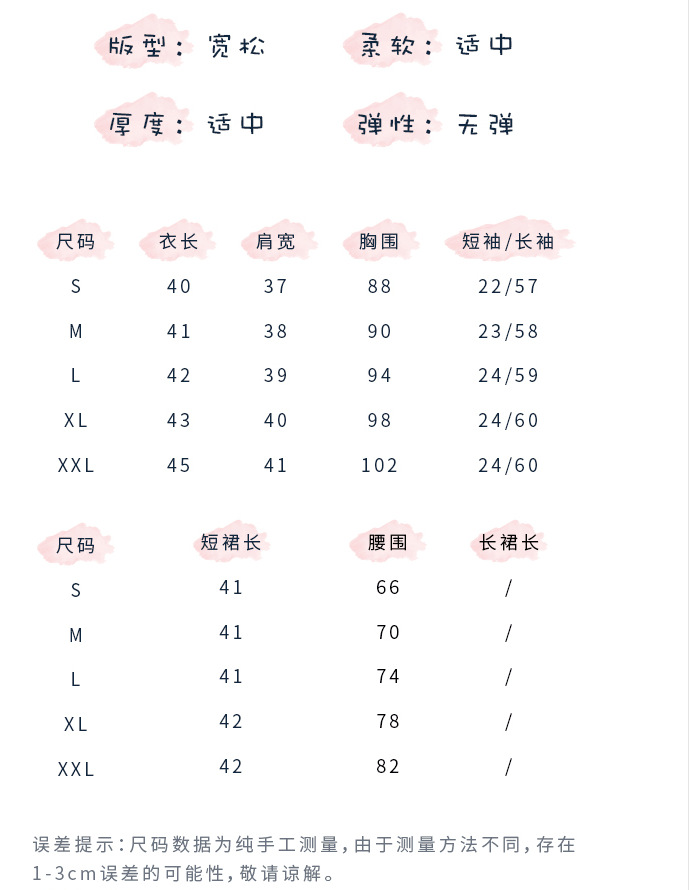 版型：宽松　　柔软：适中

厚度：适中　　弹性：无弹

| 尺码 | 衣长 | 肩宽 | 胸围 | 短袖/长袖 |
|---|---|---|---|---|
| S | 40 | 37 | 88 | 22/57 |
| M | 41 | 38 | 90 | 23/58 |
| L | 42 | 39 | 94 | 24/59 |
| XL | 43 | 40 | 98 | 24/60 |
| XXL | 45 | 41 | 102 | 24/60 |

| 尺码 | 短裙长 | 腰围 | 长裙长 |
|---|---|---|---|
| S | 41 | 66 | / |
| M | 41 | 70 | / |
| L | 41 | 74 | / |
| XL | 42 | 78 | / |
| XXL | 42 | 82 | / |

误差提示：尺码数据为纯手工测量，由于测量方法不同，存在1-3cm误差的可能性，敬请谅解。